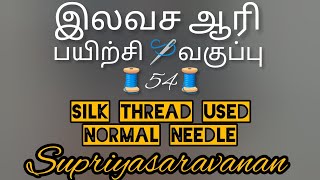 இலவச ஆரி
பயிற்சி வகுப்பு
54

SILK THREAD USED
NORMAL NEEDLE

Supriyasaravanan